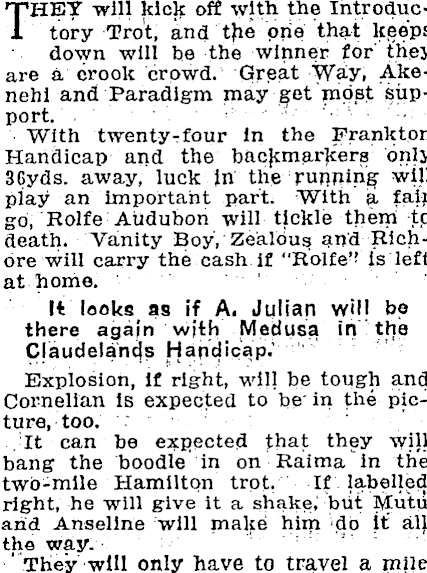 THEY will kick off with the Introductory Trot, and the one that keeps down will be the winner for they are a crook crowd. Great Way, Akenehi and Paradigm may get most support.

With twenty-four in the Frankton Handicap and the backmarkers only 36yds. away, luck in the running will play an important part. With a fair go, Rolfe Audubon will tickle them to death. Vanity Boy, Zealous and Richore will carry the cash if "Rolfe" is left at home.

It looks as if A. Julian will be there again with Medusa in the Claudelands Handicap.

Explosion, if right, will be tough and Cornelian is expected to be in the picture, too.

It can be expected that they will bang the boodle in on Raima in the two-mile Hamilton trot. If labelled right, he will give it a shake, but Mutu and Anseline will make him do it all the way.

They will only have to travel a mile